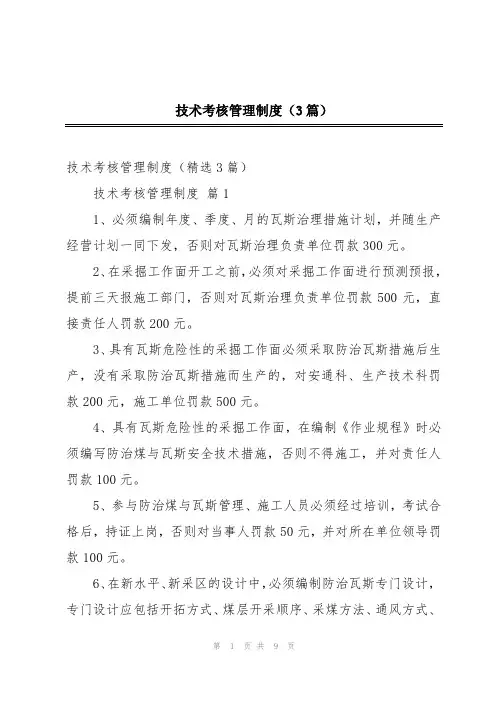 技术考核管理制度（3篇）

技术考核管理制度（精选3篇）

技术考核管理制度 篇1

1、必须编制年度、季度、月的瓦斯治理措施计划，并随生产经营计划一同下发，否则对瓦斯治理负责单位罚款300元。

2、在采掘工作面开工之前，必须对采掘工作面进行预测预报，提前三天报施工部门，否则对瓦斯治理负责单位罚款500元，直接责任人罚款200元。

3、具有瓦斯危险性的采掘工作面必须采取防治瓦斯措施后生产，没有采取防治瓦斯措施而生产的，对安通科、生产技术科罚款200元，施工单位罚款500元。

4、具有瓦斯危险性的采掘工作面，在编制《作业规程》时必须编写防治煤与瓦斯安全技术措施，否则不得施工，并对责任人罚款100元。

5、参与防治煤与瓦斯管理、施工人员必须经过培训，考试合格后，持证上岗，否则对当事人罚款50元，并对所在单位领导罚款100元。

6、在新水平、新采区的设计中，必须编制防治瓦斯专门设计，专门设计应包括开拓方式、煤层开采顺序、采煤方法、通风方式、

第 1 页 共 9 页